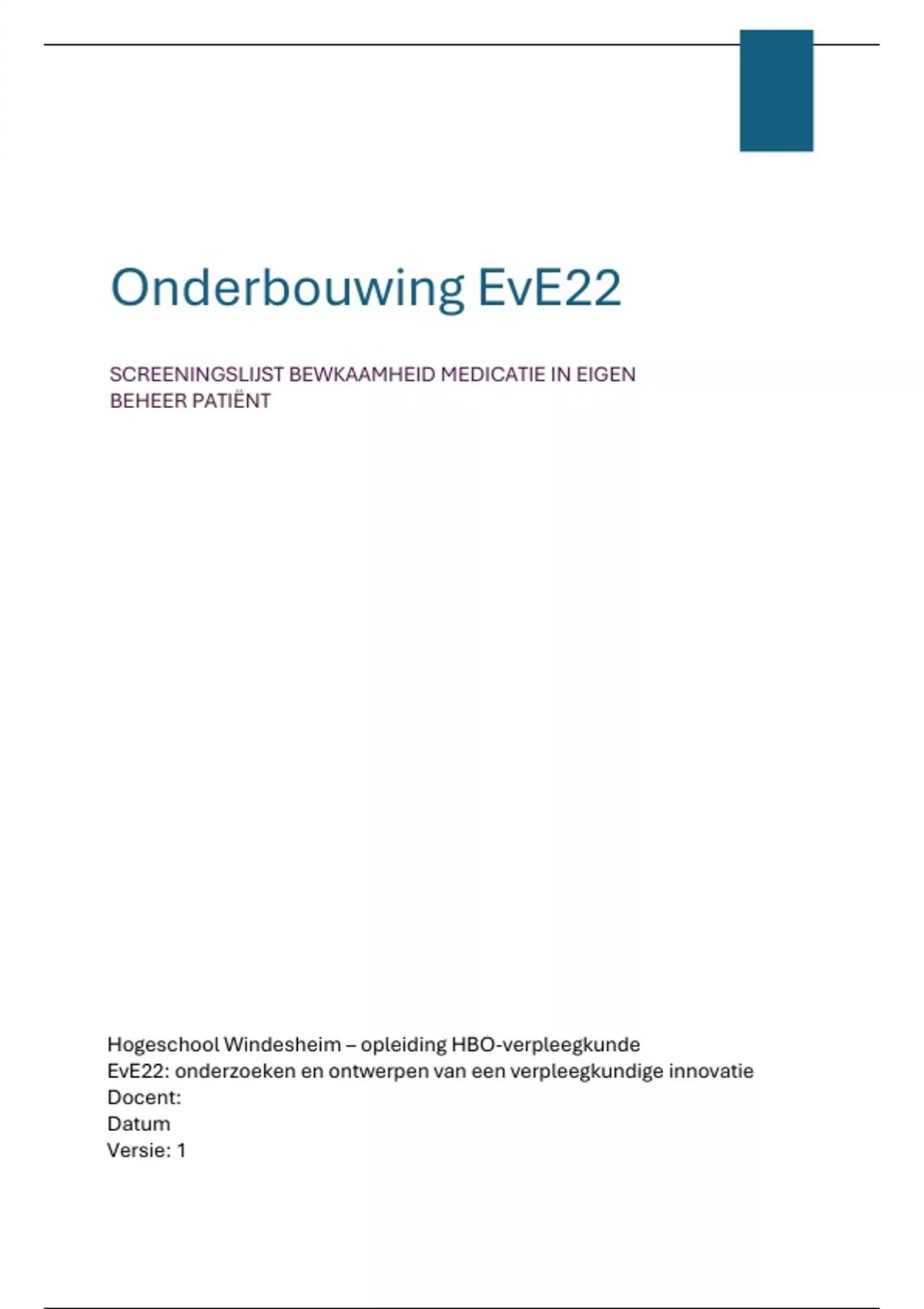 Onderbouwing EvE22

SCREENINGSLIJST BEWKAAMHEID MEDICATIE IN EIGEN BEHEER PATIËNT

Hogeschool Windesheim – opleiding HBO-verpleegkunde
EvE22: onderzoeken en ontwerpen van een verpleegkundige innovatie
Docent:
Datum
Versie: 1